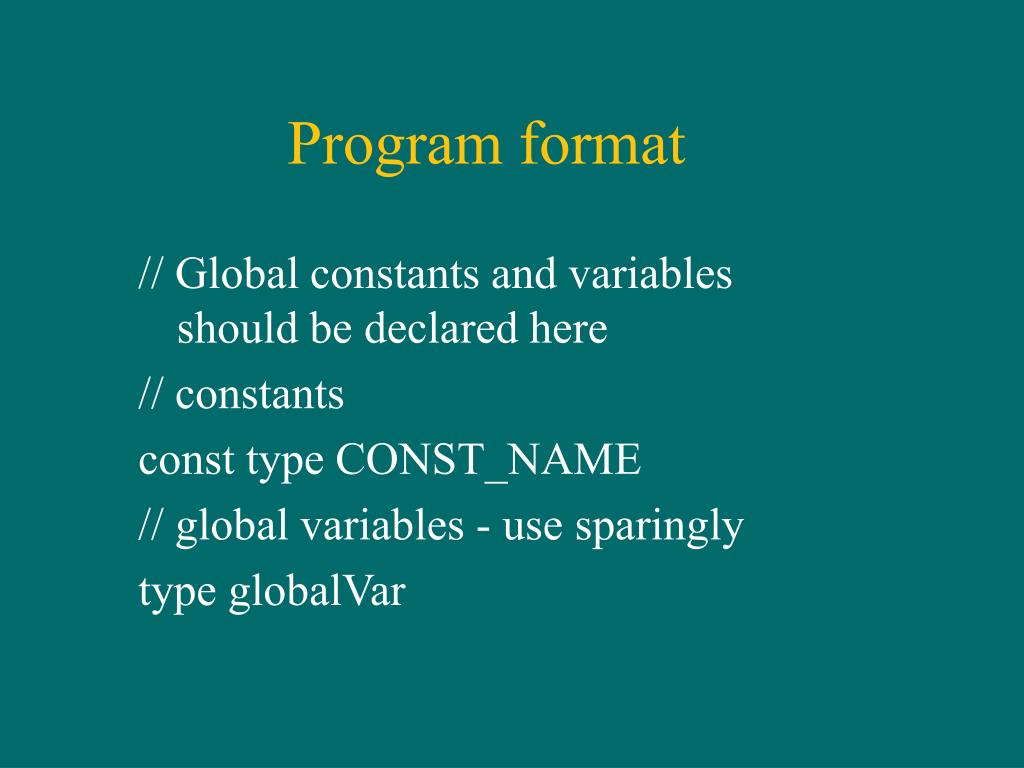 Program format

// Global constants and variables should be declared here

// constants

const type CONST_NAME

// global variables - use sparingly

type globalVar